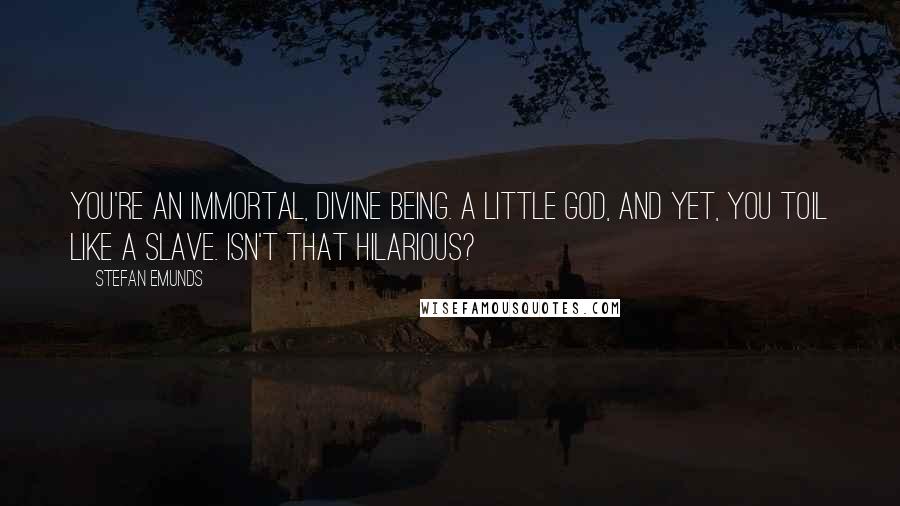 YOU'RE AN IMMORTAL, DIVINE BEING. A LITTLE GOD, AND YET, YOU TOIL LIKE A SLAVE. ISN'T THAT HILARIOUS?

STEFAN EMUNDS

WISEFAMOUSQUOTES.COM